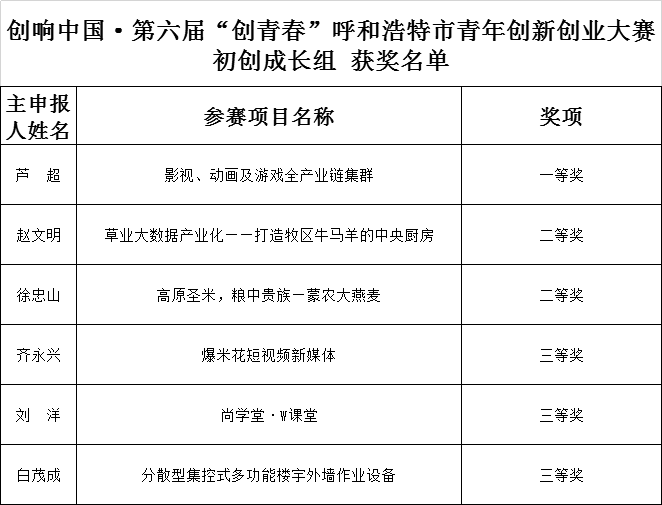 创响中国·第六届“创青春”呼和浩特市青年创新创业大赛
初创成长组 获奖名单

| 主申报人姓名 | 参赛项目名称 | 奖项 |
|---|---|---|
| 芦 超 | 影视、动画及游戏全产业链集群 | 一等奖 |
| 赵文明 | 草业大数据产业化——打造牧区牛马羊的中央厨房 | 二等奖 |
| 徐忠山 | 高原圣米，粮中贵族—蒙农大燕麦 | 二等奖 |
| 齐永兴 | 爆米花短视频新媒体 | 三等奖 |
| 刘 洋 | 尚学堂·W课堂 | 三等奖 |
| 白茂成 | 分散型集控式多功能楼宇外墙作业设备 | 三等奖 |